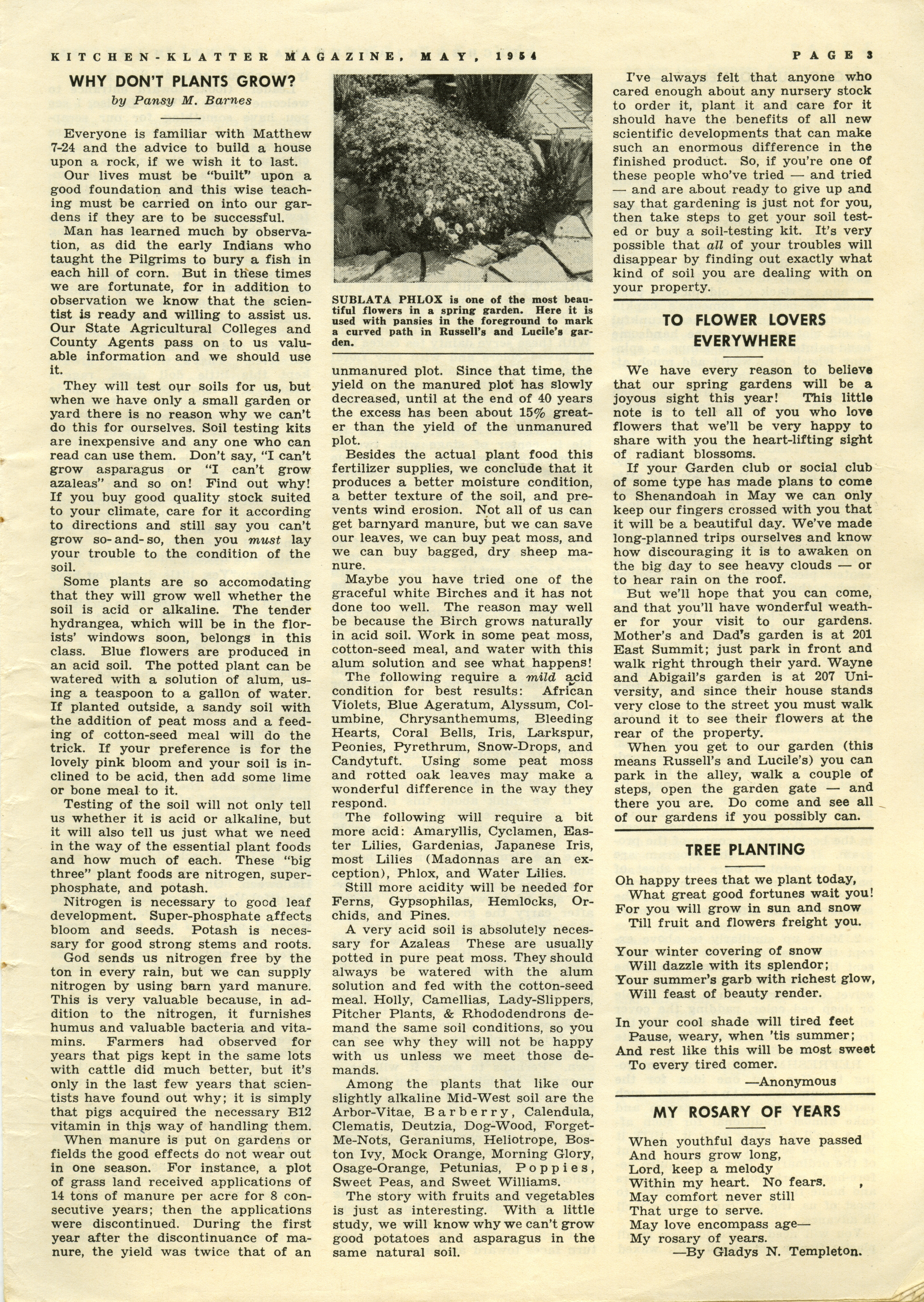 KITCHEN-KLATTER MAGAZINE, MAY, 1954 PAGE 3

WHY DON'T PLANTS GROW?
by Pansy M. Barnes

Everyone is familiar with Matthew 7-24 and the advice to build a house upon a rock, if we wish it to last.

Our lives must be "built" upon a good foundation and this wise teaching must be carried on into our gardens if they are to be successful.

Man has learned much by observation, as did the early Indians who taught the Pilgrims to bury a fish in each hill of corn. But in these times we are fortunate, for in addition to observation we know that the scientist is ready and willing to assist us. Our State Agricultural Colleges and County Agents pass on to us valuable information and we should use it.

They will test our soils for us, but when we have only a small garden or yard there is no reason why we can't do this for ourselves. Soil testing kits are inexpensive and any one who can read can use them. Don't say, "I can't grow asparagus or "I can't grow azaleas" and so on! Find out why! If you buy good quality stock suited to your climate, care for it according to directions and still say you can't grow so-and-so, then you must lay your trouble to the condition of the soil.

Some plants are so accomodating that they will grow well whether the soil is acid or alkaline. The tender hydrangea, which will be in the florists' windows soon, belongs in this class. Blue flowers are produced in an acid soil. The potted plant can be watered with a solution of alum, using a teaspoon to a gallon of water. If planted outside, a sandy soil with the addition of peat moss and a feeding of cotton-seed meal will do the trick. If your preference is for the lovely pink bloom and your soil is inclined to be acid, then add some lime or bone meal to it.

Testing of the soil will not only tell us whether it is acid or alkaline, but it will also tell us just what we need in the way of the essential plant foods and how much of each. These "big three" plant foods are nitrogen, superphosphate, and potash.

Nitrogen is necessary to good leaf development. Super-phosphate affects bloom and seeds. Potash is necessary for good strong stems and roots.

God sends us nitrogen free by the ton in every rain, but we can supply nitrogen by using barn yard manure. This is very valuable because, in addition to the nitrogen, it furnishes humus and valuable bacteria and vitamins. Farmers had observed for years that pigs kept in the same lots with cattle did much better, but it's only in the last few years that scientists have found out why; it is simply that pigs acquired the necessary B12 vitamin in this way of handling them.

When manure is put on gardens or fields the good effects do not wear out in one season. For instance, a plot of grass land received applications of 14 tons of manure per acre for 8 consecutive years; then the applications were discontinued. During the first year after the discontinuance of manure, the yield was twice that of an

SUBLATA PHLOX is one of the most beautiful flowers in a spring garden. Here it is used with pansies in the foreground to mark a curved path in Russell's and Lucile's garden.

unmanured plot. Since that time, the yield on the manured plot has slowly decreased, until at the end of 40 years the excess has been about 15% greater than the yield of the unmanured plot.

Besides the actual plant food this fertilizer supplies, we conclude that it produces a better moisture condition, a better texture of the soil, and prevents wind erosion. Not all of us can get barnyard manure, but we can save our leaves, we can buy peat moss, and we can buy bagged, dry sheep manure.

Maybe you have tried one of the graceful white Birches and it has not done too well. The reason may well be because the Birch grows naturally in acid soil. Work in some peat moss, cotton-seed meal, and water with this alum solution and see what happens!

The following require a mild acid condition for best results: African Violets, Blue Ageratum, Alyssum, Columbine, Chrysanthemums, Bleeding Hearts, Coral Bells, Iris, Larkspur, Peonies, Pyrethrum, Snow-Drops, and Candytuft. Using some peat moss and rotted oak leaves may make a wonderful difference in the way they respond.

The following will require a bit more acid: Amaryllis, Cyclamen, Easter Lilies, Gardenias, Japanese Iris, most Lilies (Madonnas are an exception), Phlox, and Water Lilies.

Still more acidity will be needed for Ferns, Gypsophilas, Hemlocks, Orchids, and Pines.

A very acid soil is absolutely necessary for Azaleas These are usually potted in pure peat moss. They should always be watered with the alum solution and fed with the cotton-seed meal. Holly, Camellias, Lady-Slippers, Pitcher Plants, & Rhododendrons demand the same soil conditions, so you can see why they will not be happy with us unless we meet those demands.

Among the plants that like our slightly alkaline Mid-West soil are the Arbor-Vitae, Barberry, Calendula, Clematis, Deutzia, Dog-Wood, Forget-Me-Nots, Geraniums, Heliotrope, Boston Ivy, Mock Orange, Morning Glory, Osage-Orange, Petunias, Poppies, Sweet Peas, and Sweet Williams.

The story with fruits and vegetables is just as interesting. With a little study, we will know why we can't grow good potatoes and asparagus in the same natural soil.

I've always felt that anyone who cared enough about any nursery stock to order it, plant it and care for it should have the benefits of all new scientific developments that can make such an enormous difference in the finished product. So, if you're one of these people who've tried — and tried — and are about ready to give up and say that gardening is just not for you, then take steps to get your soil tested or buy a soil-testing kit. It's very possible that all of your troubles will disappear by finding out exactly what kind of soil you are dealing with on your property.

TO FLOWER LOVERS EVERYWHERE

We have every reason to believe that our spring gardens will be a joyous sight this year! This little note is to tell all of you who love flowers that we'll be very happy to share with you the heart-lifting sight of radiant blossoms.

If your Garden club or social club of some type has made plans to come to Shenandoah in May we can only keep our fingers crossed with you that it will be a beautiful day. We've made long-planned trips ourselves and know how discouraging it is to awaken on the big day to see heavy clouds — or to hear rain on the roof.

But we'll hope that you can come, and that you'll have wonderful weather for your visit to our gardens. Mother's and Dad's garden is at 201 East Summit; just park in front and walk right through their yard. Wayne and Abigail's garden is at 207 University, and since their house stands very close to the street you must walk around it to see their flowers at the rear of the property.

When you get to our garden (this means Russell's and Lucile's) you can park in the alley, walk a couple of steps, open the garden gate — and there you are. Do come and see all of our gardens if you possibly can.

TREE PLANTING

Oh happy trees that we plant today,
What great good fortunes wait you!
For you will grow in sun and snow
Till fruit and flowers freight you.

Your winter covering of snow
Will dazzle with its splendor;
Your summer's garb with richest glow,
Will feast of beauty render.

In your cool shade will tired feet
Pause, weary, when 'tis summer;
And rest like this will be most sweet
To every tired comer.
—Anonymous

MY ROSARY OF YEARS

When youthful days have passed
And hours grow long,
Lord, keep a melody
Within my heart. No fears.
May comfort never still
That urge to serve.
May love encompass age—
My rosary of years.
—By Gladys N. Templeton.